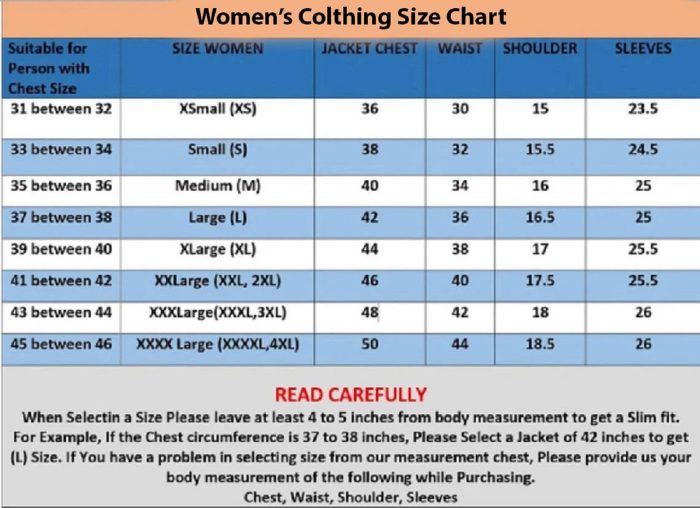 Women's Colthing Size Chart

| Suitable for Person with Chest Size | SIZE WOMEN | JACKET CHEST | WAIST | SHOULDER | SLEEVES |
|---|---|---|---|---|---|
| 31 between 32 | XSmall (XS) | 36 | 30 | 15 | 23.5 |
| 33 between 34 | Small (S) | 38 | 32 | 15.5 | 24.5 |
| 35 between 36 | Medium (M) | 40 | 34 | 16 | 25 |
| 37 between 38 | Large (L) | 42 | 36 | 16.5 | 25 |
| 39 between 40 | XLarge (XL) | 44 | 38 | 17 | 25.5 |
| 41 between 42 | XXLarge (XXL, 2XL) | 46 | 40 | 17.5 | 25.5 |
| 43 between 44 | XXXLarge(XXXL,3XL) | 48 | 42 | 18 | 26 |
| 45 between 46 | XXXX Large (XXXXL,4XL) | 50 | 44 | 18.5 | 26 |

READ CAREFULLY
When Selectin a Size Please leave at least 4 to 5 inches from body measurement to get a Slim fit. For Example, If the Chest circumference is 37 to 38 inches, Please Select a Jacket of 42 inches to get (L) Size. If You have a problem in selecting size from our measurement chest, Please provide us your body measurement of the following while Purchasing.
Chest, Waist, Shoulder, Sleeves